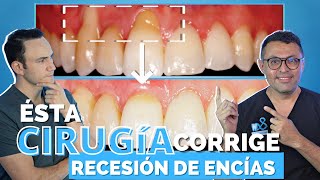 ÉSTA CIRUGÍA CORRIGE
RECESIÓN DE ENCÍAS